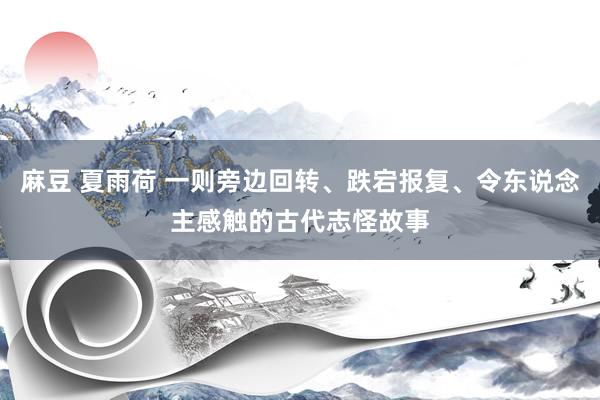 麻豆 夏雨荷 一则旁边回转、跌宕报复、令东说念主感触的古代志怪故事